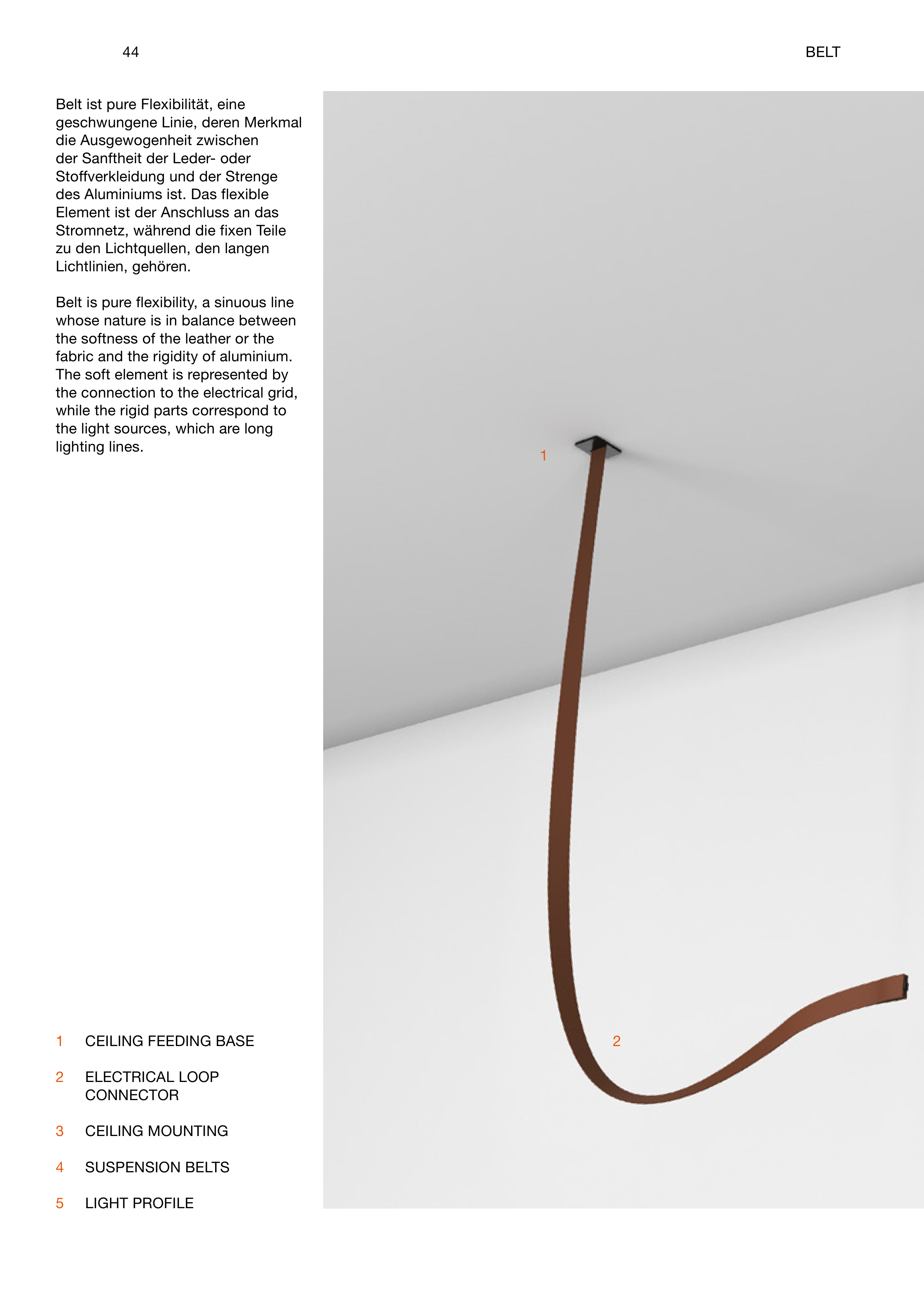 44

BELT

Belt ist pure Flexibilität, eine geschwungene Linie, deren Merkmal die Ausgewogenheit zwischen der Sanftheit der Leder- oder Stoffverkleidung und der Strenge des Aluminiums ist. Das flexible Element ist der Anschluss an das Stromnetz, während die fixen Teile zu den Lichtquellen, den langen Lichtlinien, gehören.

Belt is pure flexibility, a sinuous line whose nature is in balance between the softness of the leather or the fabric and the rigidity of aluminium. The soft element is represented by the connection to the electrical grid, while the rigid parts correspond to the light sources, which are long lighting lines.

1

2

1 CEILING FEEDING BASE

2 ELECTRICAL LOOP CONNECTOR

3 CEILING MOUNTING

4 SUSPENSION BELTS

5 LIGHT PROFILE